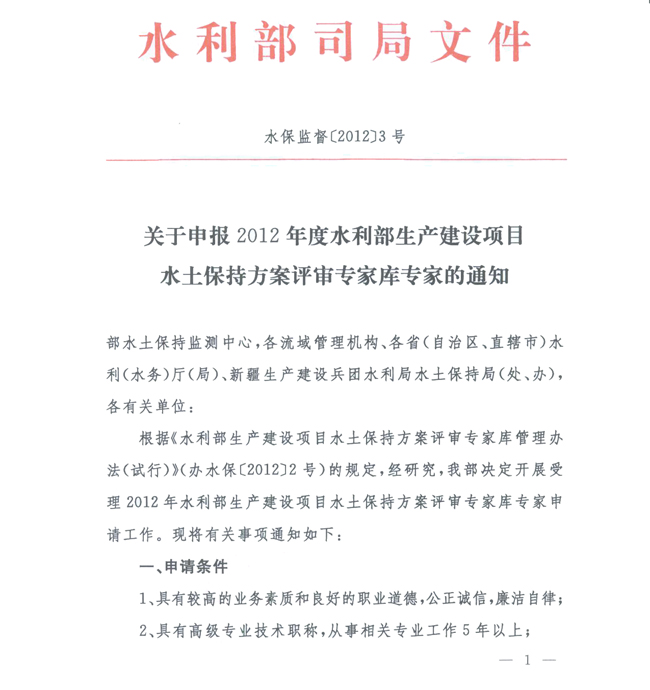 水利部司局文件

水保监督〔2012〕3号

关于申报2012年度水利部生产建设项目
水土保持方案评审专家库专家的通知

部水土保持监测中心，各流域管理机构、各省（自治区、直辖市）水利（水务）厅（局）、新疆生产建设兵团水利局水土保持局（处、办），各有关单位：

根据《水利部生产建设项目水土保持方案评审专家库管理办法（试行）》（办水保〔2012〕2号）的规定，经研究，我部决定开展受理2012年水利部生产建设项目水土保持方案评审专家库专家申请工作。现将有关事项通知如下：

一、申请条件

1、具有较高的业务素质和良好的职业道德，公正诚信，廉洁自律；

2、具有高级专业技术职称，从事相关专业工作5年以上；

— 1 —